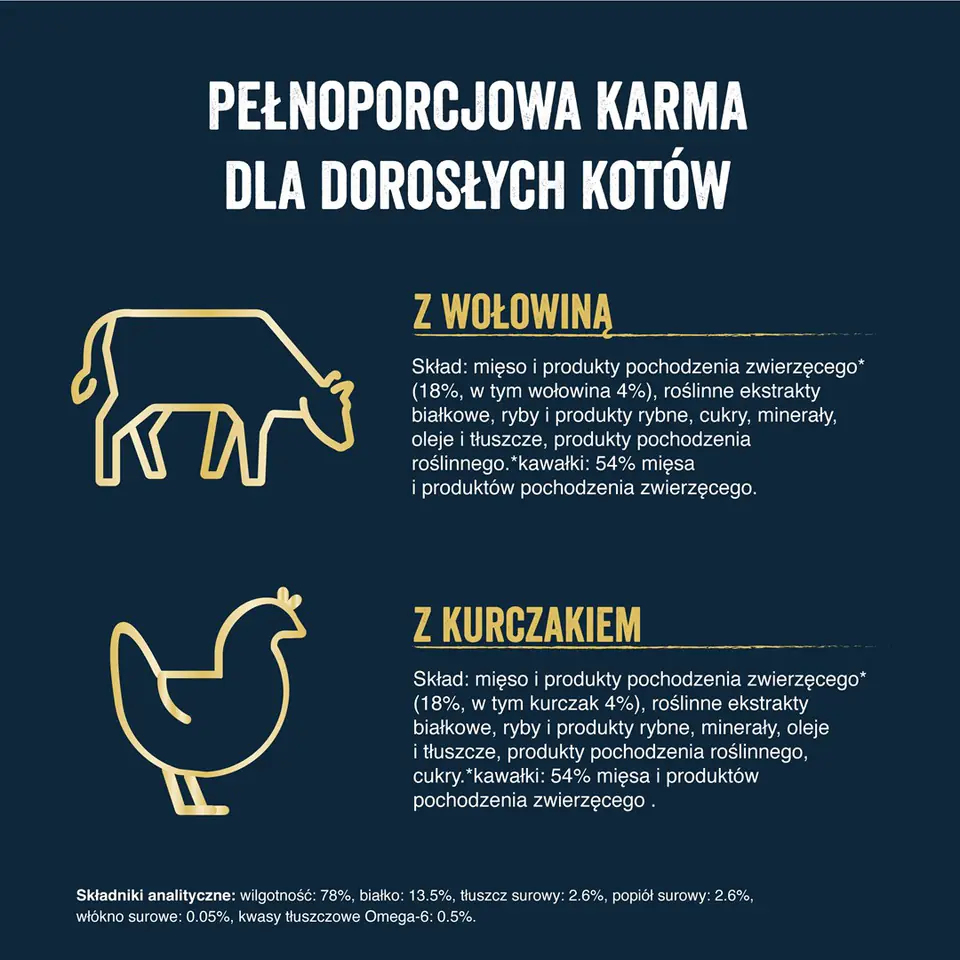 PEŁNOPORCJOWA KARMA DLA DOROSŁYCH KOTÓW

Z WOŁOWINĄ

Skład: mięso i produkty pochodzenia zwierzęcego* (18%, w tym wołowina 4%), roślinne ekstrakty białkowe, ryby i produkty rybne, cukry, minerały, oleje i tłuszcze, produkty pochodzenia roślinnego.*kawałki: 54% mięsa i produktów pochodzenia zwierzęcego.

Z KURCZAKIEM

Skład: mięso i produkty pochodzenia zwierzęcego* (18%, w tym kurczak 4%), roślinne ekstrakty białkowe, ryby i produkty rybne, minerały, oleje i tłuszcze, produkty pochodzenia roślinnego, cukry.*kawałki: 54% mięsa i produktów pochodzenia zwierzęcego .

Składniki analityczne: wilgotność: 78%, białko: 13.5%, tłuszcz surowy: 2.6%, popiół surowy: 2.6%, włókno surowe: 0.05%, kwasy tłuszczowe Omega-6: 0.5%.